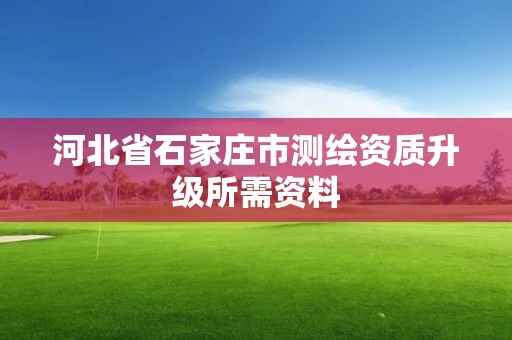 河北省石家庄市测绘资质升级所需资料